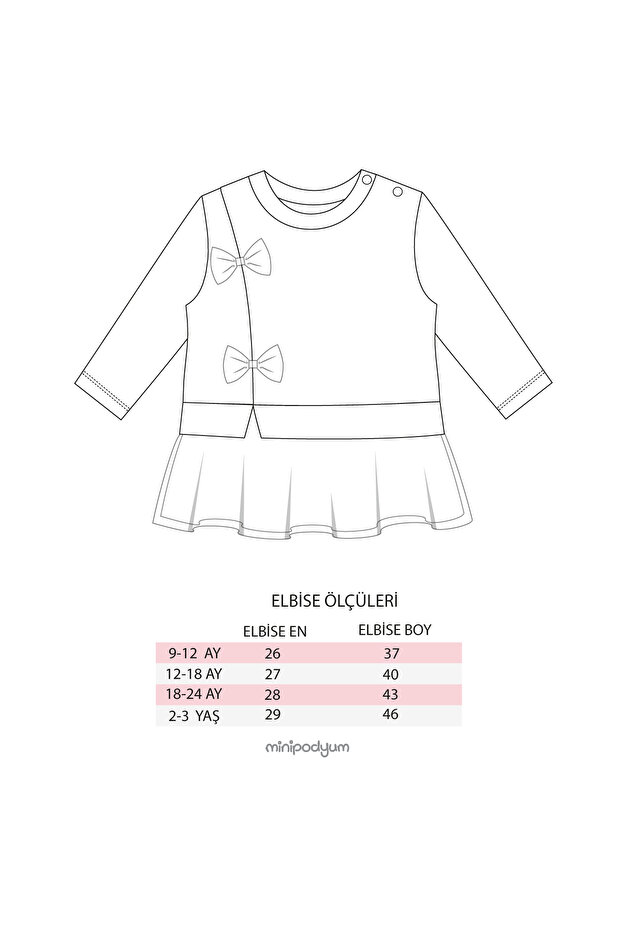 ELBİSE ÖLÇÜLERİ

|  | ELBİSE EN | ELBİSE BOY |
|---|---|---|
| 9-12 AY | 26 | 37 |
| 12-18 AY | 27 | 40 |
| 18-24 AY | 28 | 43 |
| 2-3 YAŞ | 29 | 46 |

minipodyum